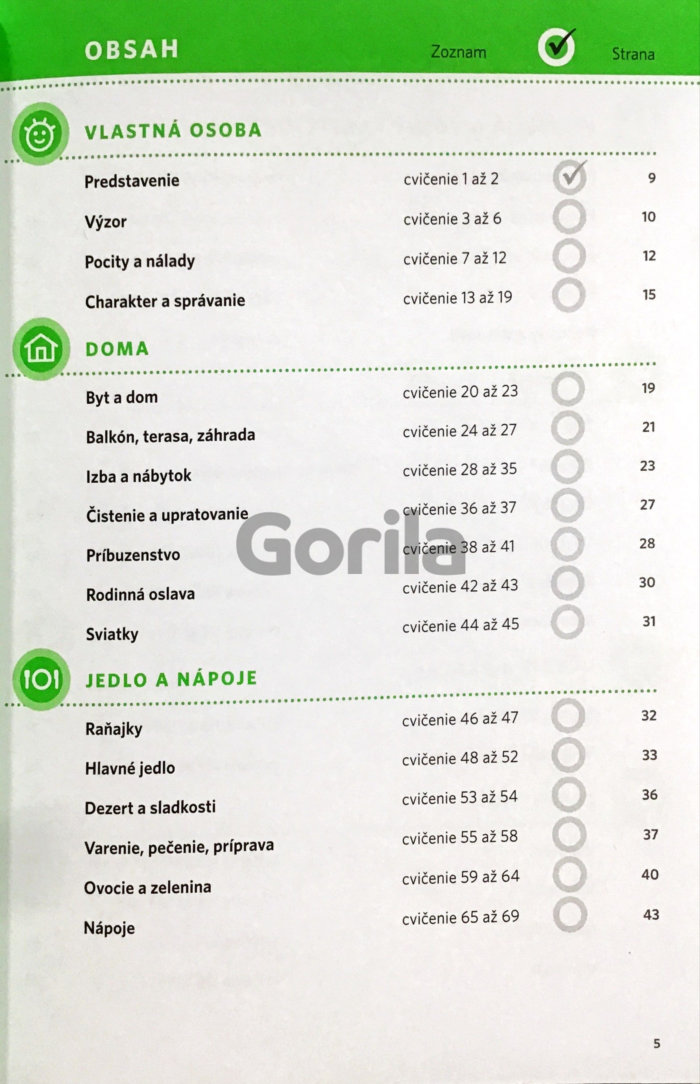 OBSAH

Zoznam Strana

VLASTNÁ OSOBA

| | | |
|---|---|---|
| Predstavenie | cvičenie 1 až 2 | 9 |
| Výzor | cvičenie 3 až 6 | 10 |
| Pocity a nálady | cvičenie 7 až 12 | 12 |
| Charakter a správanie | cvičenie 13 až 19 | 15 |

DOMA

| | | |
|---|---|---|
| Byt a dom | cvičenie 20 až 23 | 19 |
| Balkón, terasa, záhrada | cvičenie 24 až 27 | 21 |
| Izba a nábytok | cvičenie 28 až 35 | 23 |
| Čistenie a upratovanie | cvičenie 36 až 37 | 27 |
| Príbuzenstvo | cvičenie 38 až 41 | 28 |
| Rodinná oslava | cvičenie 42 až 43 | 30 |
| Sviatky | cvičenie 44 až 45 | 31 |

JEDLO A NÁPOJE

| | | |
|---|---|---|
| Raňajky | cvičenie 46 až 47 | 32 |
| Hlavné jedlo | cvičenie 48 až 52 | 33 |
| Dezert a sladkosti | cvičenie 53 až 54 | 36 |
| Varenie, pečenie, príprava | cvičenie 55 až 58 | 37 |
| Ovocie a zelenina | cvičenie 59 až 64 | 40 |
| Nápoje | cvičenie 65 až 69 | 43 |

Gorila

5